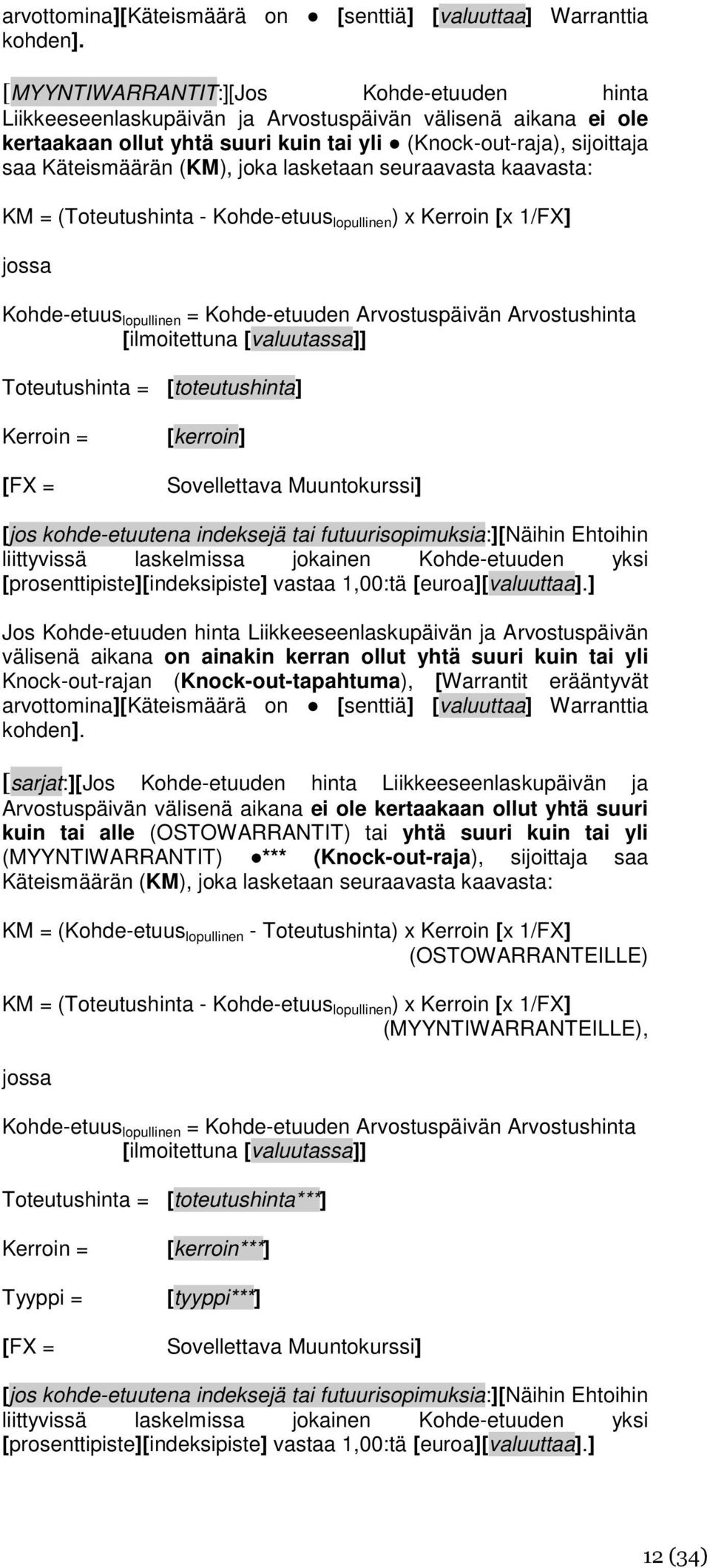 arvottomina][Käteismäärä on ● [senttiä] [valuuttaa] Warranttia kohden].

[MYYNTIWARRANTIT:][Jos Kohde-etuuden hinta Liikkeeseenlaskupäivän ja Arvostuspäivän välisenä aikana ei ole kertaakaan ollut yhtä suuri kuin tai yli ● (Knock-out-raja), sijoittaja saa Käteismäärän (KM), joka lasketaan seuraavasta kaavasta:

KM = (Toteutushinta - Kohde-etuus$_{lopullinen}$) x Kerroin [x 1/FX]

jossa

Kohde-etuus$_{lopullinen}$ = Kohde-etuuden Arvostuspäivän Arvostushinta [ilmoitettuna [valuutassa]]

Toteutushinta = [toteutushinta]

Kerroin = [kerroin]

[FX = Sovellettava Muuntokurssi]

[jos kohde-etuutena indeksejä tai futuurisopimuksia:][Näihin Ehtoihin liittyvissä laskelmissa jokainen Kohde-etuuden yksi [prosenttipiste][indeksipiste] vastaa 1,00:tä [euroa][valuuttaa].]

Jos Kohde-etuuden hinta Liikkeeseenlaskupäivän ja Arvostuspäivän välisenä aikana on ainakin kerran ollut yhtä suuri kuin tai yli Knock-out-rajan (Knock-out-tapahtuma), [Warrantit erääntyvät arvottomina][Käteismäärä on ● [senttiä] [valuuttaa] Warranttia kohden].

[sarjat:][Jos Kohde-etuuden hinta Liikkeeseenlaskupäivän ja Arvostuspäivän välisenä aikana ei ole kertaakaan ollut yhtä suuri kuin tai alle (OSTOWARRANTIT) tai yhtä suuri kuin tai yli (MYYNTIWARRANTIT) ●*** (Knock-out-raja), sijoittaja saa Käteismäärän (KM), joka lasketaan seuraavasta kaavasta:

KM = (Kohde-etuus$_{lopullinen}$ - Toteutushinta) x Kerroin [x 1/FX] (OSTOWARRANTEILLE)

KM = (Toteutushinta - Kohde-etuus$_{lopullinen}$) x Kerroin [x 1/FX] (MYYNTIWARRANTEILLE),

jossa

Kohde-etuus$_{lopullinen}$ = Kohde-etuuden Arvostuspäivän Arvostushinta [ilmoitettuna [valuutassa]]

Toteutushinta = [toteutushinta***]

Kerroin = [kerroin***]

Tyyppi = [tyyppi***]

[FX = Sovellettava Muuntokurssi]

[jos kohde-etuutena indeksejä tai futuurisopimuksia:][Näihin Ehtoihin liittyvissä laskelmissa jokainen Kohde-etuuden yksi [prosenttipiste][indeksipiste] vastaa 1,00:tä [euroa][valuuttaa].]

12 (34)